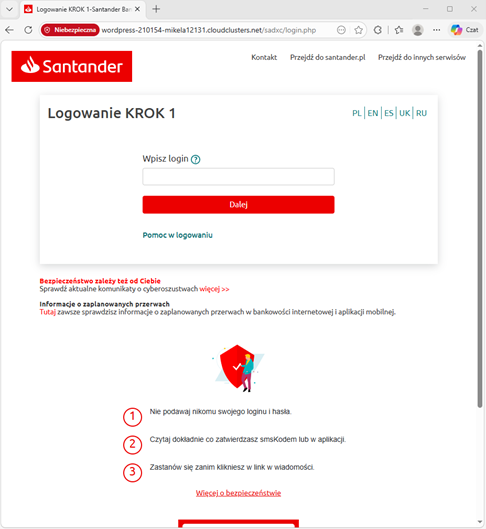 Logowanie KROK 1-Santander Ban

Niebezpieczna wordpress-210154-mikela12131.cloudclusters.net/sadxc/login.php

Czat

Santander

Kontakt Przejdź do santander.pl Przejdź do innych serwisów

Logowanie KROK 1

PL | EN | ES | UK | RU

Wpisz login ?

Dalej

Pomoc w logowaniu

Bezpieczeństwo zależy też od Ciebie
Sprawdź aktualne komunikaty o cyberoszustwach więcej >>

Informacje o zaplanowanych przerwach
Tutaj zawsze sprawdzisz informacje o zaplanowanych przerwach w bankowości internetowej i aplikacji mobilnej.

1 Nie podawaj nikomu swojego loginu i hasła.

2 Czytaj dokładnie co zatwierdzasz smsKodem lub w aplikacji.

3 Zastanów się zanim klikniesz w link w wiadomości.

Więcej o bezpieczeństwie